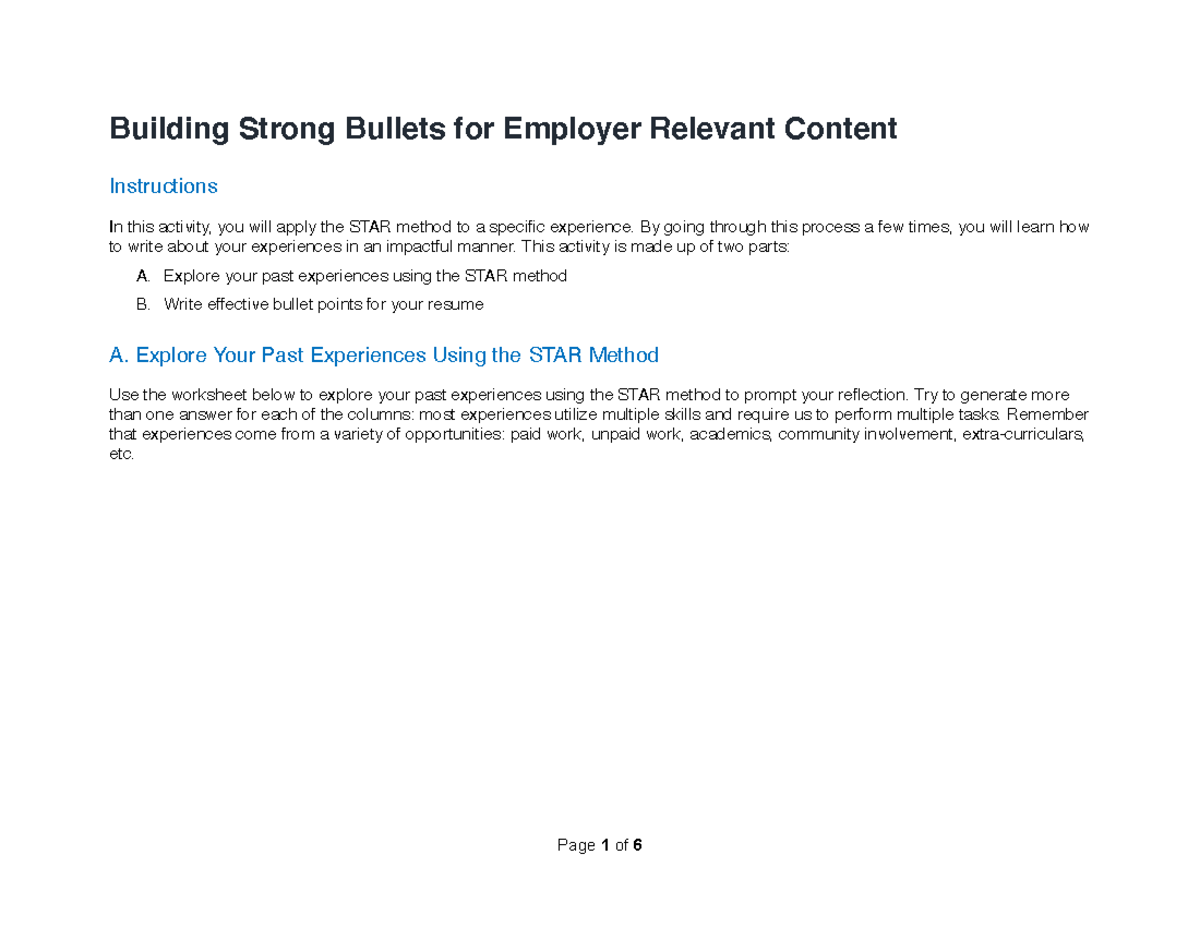 Building Strong Bullets for Employer Relevant Content

Instructions

In this activity, you will apply the STAR method to a specific experience. By going through this process a few times, you will learn how to write about your experiences in an impactful manner. This activity is made up of two parts:

A. Explore your past experiences using the STAR method

B. Write effective bullet points for your resume

A. Explore Your Past Experiences Using the STAR Method

Use the worksheet below to explore your past experiences using the STAR method to prompt your reflection. Try to generate more than one answer for each of the columns: most experiences utilize multiple skills and require us to perform multiple tasks. Remember that experiences come from a variety of opportunities: paid work, unpaid work, academics, community involvement, extra-curriculars, etc.

Page 1 of 6